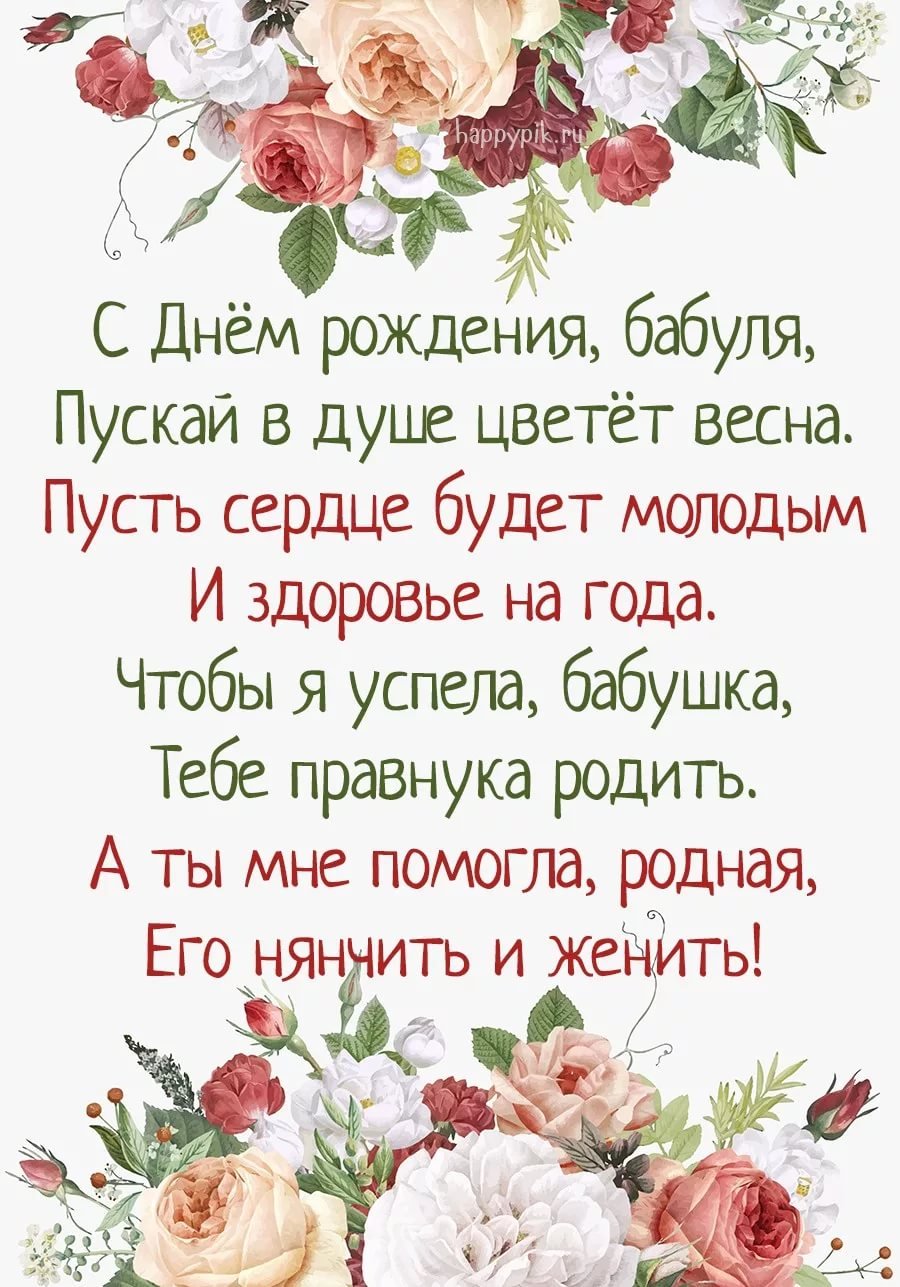 happypik.ru

С Днём рождения, бабуля,
Пускай в душе цветёт весна.
Пусть сердце будет молодым
И здоровье на года.
Чтобы я успела, бабушка,
Тебе правнука родить.
А ты мне помогла, родная,
Его нянчить и женить!